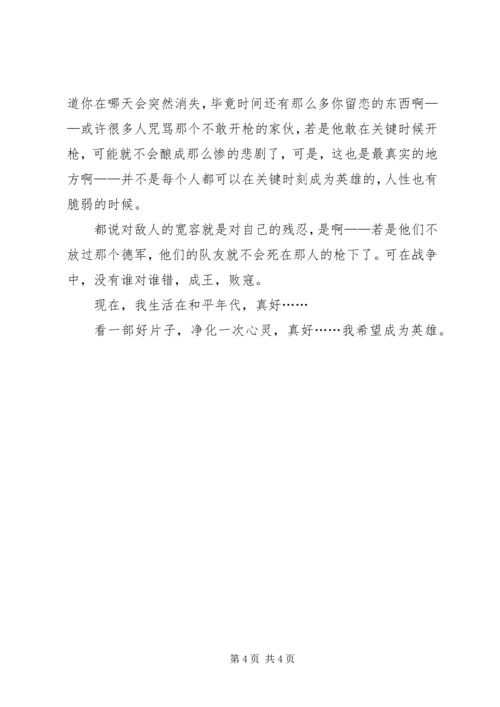 道你在哪天会突然消失，毕竟时间还有那么多你留恋的东西啊——或许很多人咒骂那个不敢开枪的家伙，若是他敢在关键时候开枪，可能就不会酿成那么惨的悲剧了，可是，这也是最真实的地方啊——并不是每个人都可以在关键时刻成为英雄的，人性也有脆弱的时候。

都说对敌人的宽容就是对自己的残忍，是啊——若是他们不放过那个德军，他们的队友就不会死在那人的枪下了。可在战争中，没有谁对谁错，成王，败寇。

现在，我生活在和平年代，真好……

看一部好片子，净化一次心灵，真好……我希望成为英雄。

第 4 页 共 4 页